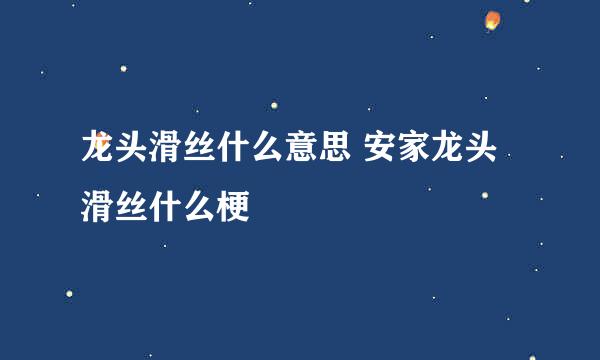 龙头滑丝什么意思 安家龙头滑丝什么梗